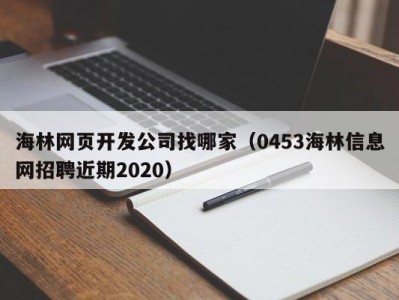 海林网页开发公司找哪家（0453海林信息网招聘近期2020）